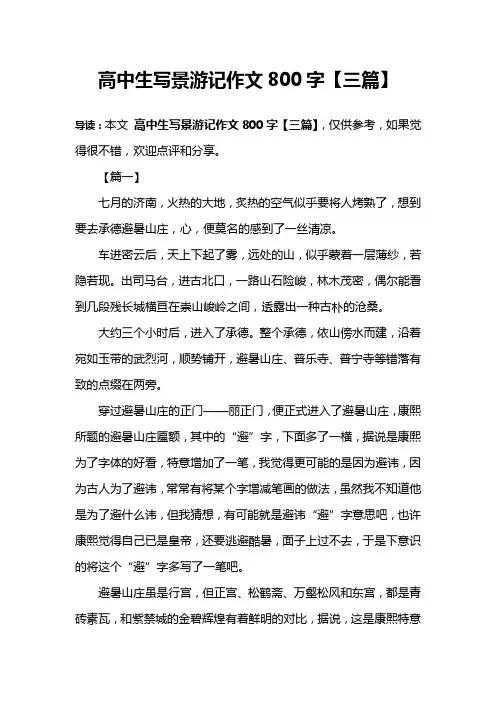 高中生写景游记作文 800 字【三篇】

导读：本文 高中生写景游记作文 800 字【三篇】，仅供参考，如果觉得很不错，欢迎点评和分享。

【篇一】

七月的济南，火热的大地，炙热的空气似乎要将人烤熟了，想到要去承德避暑山庄，心，便莫名的感到了一丝清凉。

车进密云后，天上下起了雾，远处的山，似乎蒙着一层薄纱，若隐若现。出司马台，进古北口，一路山石险峻，林木茂密，偶尔能看到几段残长城横亘在崇山峻岭之间，透露出一种古朴的沧桑。

大约三个小时后，进入了承德。整个承德，依山傍水而建，沿着宛如玉带的武烈河，顺势铺开，避暑山庄、普乐寺、普宁寺等错落有致的点缀在两旁。

穿过避暑山庄的正门——丽正门，便正式进入了避暑山庄，康熙所题的避暑山庄匾额，其中的“避”字，下面多了一横，据说是康熙为了字体的好看，特意增加了一笔，我觉得更可能的是因为避讳，因为古人为了避讳，常常有将某个字增减笔画的做法，虽然我不知道他是为了避什么讳，但我猜想，有可能就是避讳“避”字意思吧，也许康熙觉得自己已是皇帝，还要逃避酷暑，面子上过不去，于是下意识的将这个“避”字多写了一笔吧。

避暑山庄虽是行宫，但正宫、松鹤斋、万壑松风和东宫，都是青砖素瓦，和紫禁城的金碧辉煌有着鲜明的对比，据说，这是康熙特意